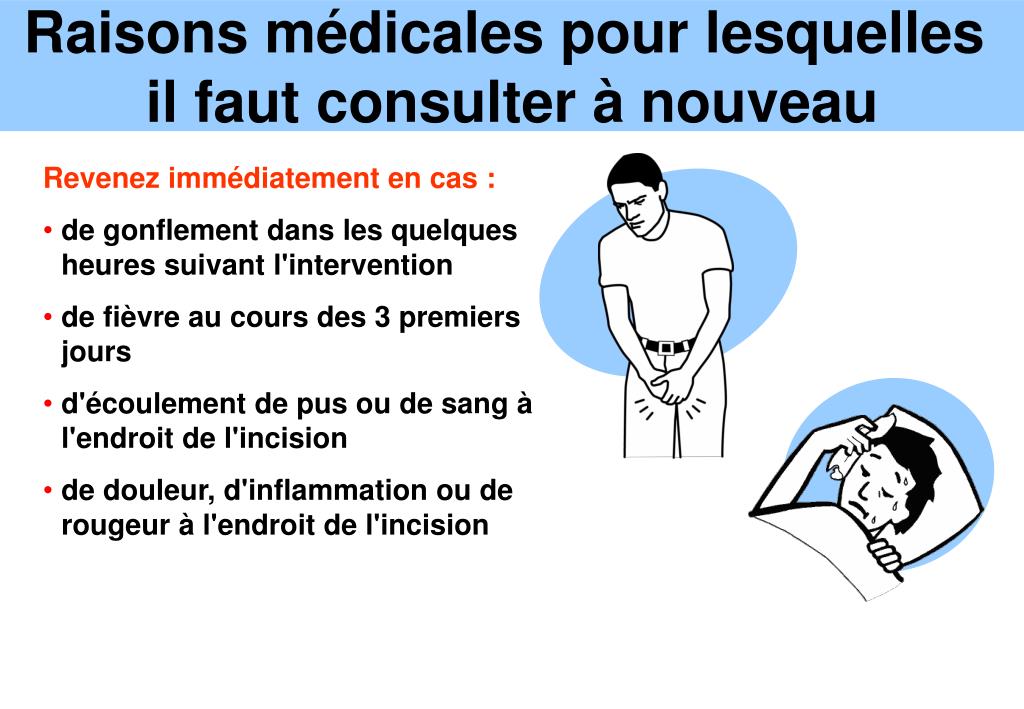 Raisons médicales pour lesquelles il faut consulter à nouveau

Revenez immédiatement en cas :

• de gonflement dans les quelques heures suivant l'intervention

• de fièvre au cours des 3 premiers jours

• d'écoulement de pus ou de sang à l'endroit de l'incision

• de douleur, d'inflammation ou de rougeur à l'endroit de l'incision